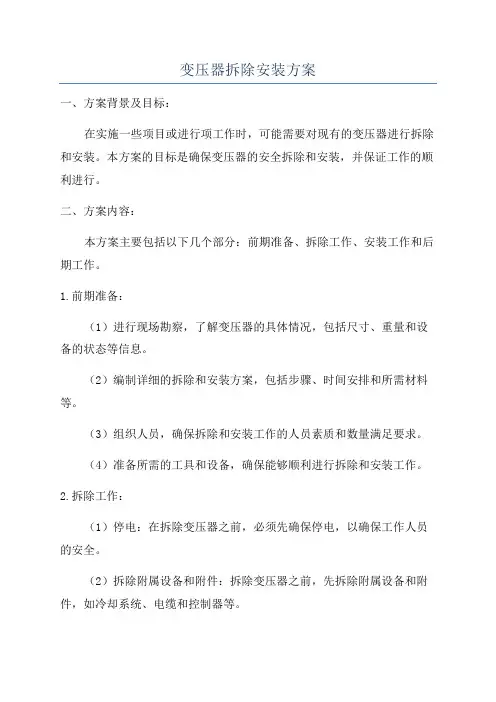 变压器拆除安装方案

一、方案背景及目标：

在实施一些项目或进行项工作时，可能需要对现有的变压器进行拆除和安装。本方案的目标是确保变压器的安全拆除和安装，并保证工作的顺利进行。

二、方案内容：

本方案主要包括以下几个部分：前期准备、拆除工作、安装工作和后期工作。

1.前期准备：

（1）进行现场勘察，了解变压器的具体情况，包括尺寸、重量和设备的状态等信息。

（2）编制详细的拆除和安装方案，包括步骤、时间安排和所需材料等。

（3）组织人员，确保拆除和安装工作的人员素质和数量满足要求。

（4）准备所需的工具和设备，确保能够顺利进行拆除和安装工作。

2.拆除工作：

（1）停电：在拆除变压器之前，必须先确保停电，以确保工作人员的安全。

（2）拆除附属设备和附件：拆除变压器之前，先拆除附属设备和附件，如冷却系统、电缆和控制器等。